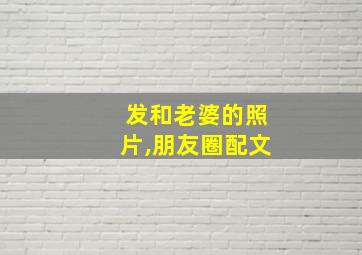 发和老婆的照片,朋友圈配文